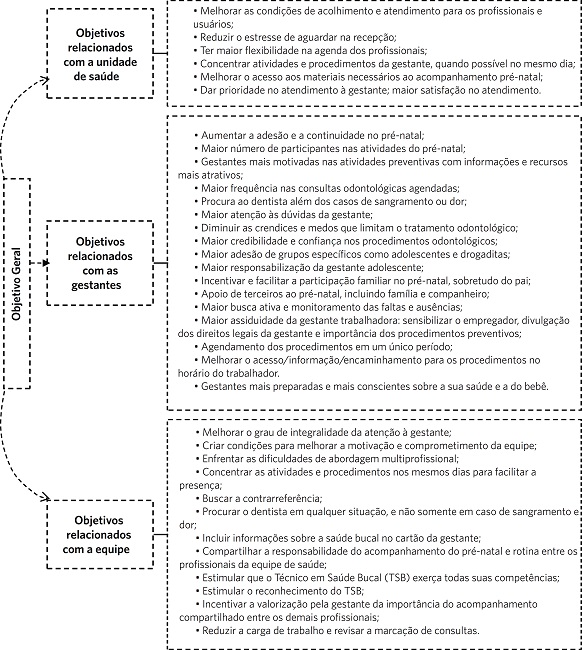 Objetivo Geral

Objetivos relacionados com a unidade de saúde

• Melhorar as condições de acolhimento e atendimento para os profissionais e usuários;
• Reduzir o estresse de aguardar na recepção;
• Ter maior flexibilidade na agenda dos profissionais;
• Concentrar atividades e procedimentos da gestante, quando possível no mesmo dia;
• Melhorar o acesso aos materiais necessários ao acompanhamento pré-natal;
• Dar prioridade no atendimento à gestante; maior satisfação no atendimento.

Objetivos relacionados com as gestantes

• Aumentar a adesão e a continuidade no pré-natal;
• Maior número de participantes nas atividades do pré-natal;
• Gestantes mais motivadas nas atividades preventivas com informações e recursos mais atrativos;
• Maior frequência nas consultas odontológicas agendadas;
• Procura ao dentista além dos casos de sangramento ou dor;
• Maior atenção às dúvidas da gestante;
• Diminuir as crendices e medos que limitam o tratamento odontológico;
• Maior credibilidade e confiança nos procedimentos odontológicos;
• Maior adesão de grupos específicos como adolescentes e drogaditas;
• Maior responsabilização da gestante adolescente;
• Incentivar e facilitar a participação familiar no pré-natal, sobretudo do pai;
• Apoio de terceiros ao pré-natal, incluindo família e companheiro;
• Maior busca ativa e monitoramento das faltas e ausências;
• Maior assiduidade da gestante trabalhadora: sensibilizar o empregador, divulgação dos direitos legais da gestante e importância dos procedimentos preventivos;
• Agendamento dos procedimentos em um único período;
• Melhorar o acesso/informação/encaminhamento para os procedimentos no horário do trabalhador.
• Gestantes mais preparadas e mais conscientes sobre a sua saúde e a do bebê.

Objetivos relacionados com a equipe

• Melhorar o grau de integralidade da atenção à gestante;
• Criar condições para melhorar a motivação e comprometimento da equipe;
• Enfrentar as dificuldades de abordagem multiprofissional;
• Concentrar as atividades e procedimentos nos mesmos dias para facilitar a presença;
• Buscar a contrarreferência;
• Procurar o dentista em qualquer situação, e não somente em caso de sangramento e dor;
• Incluir informações sobre a saúde bucal no cartão da gestante;
• Compartilhar a responsabilidade do acompanhamento do pré-natal e rotina entre os profissionais da equipe de saúde;
• Estimular que o Técnico em Saúde Bucal (TSB) exerça todas suas competências;
• Estimular o reconhecimento do TSB;
• Incentivar a valorização pela gestante da importância do acompanhamento compartilhado entre os demais profissionais;
• Reduzir a carga de trabalho e revisar a marcação de consultas.